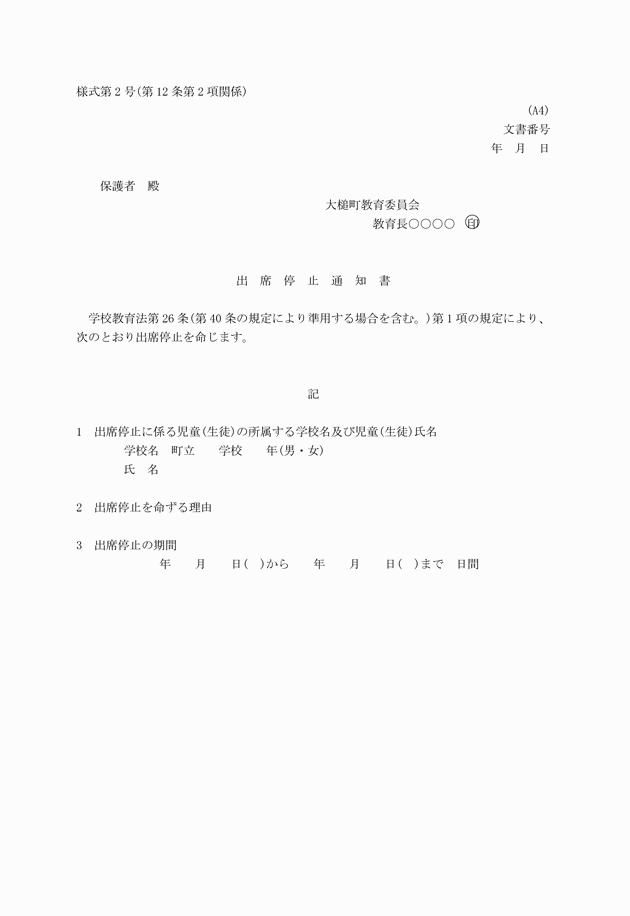 様式第２号（第１２条第２項関係）

（A4）
文書番号
年　月　日

保護者　殿

大槌町教育委員会
教育長○○○○　㊞

出　席　停　止　通　知　書

学校教育法第２６条（第４０条の規定により準用する場合を含む。）第１項の規定により、次のとおり出席停止を命じます。

記

１　出席停止に係る児童（生徒）の所属する学校名及び児童（生徒）氏名
学校名　町立　　学校　　年（男・女）
氏　名

２　出席停止を命ずる理由

３　出席停止の期間
年　　月　　日（　）から　　年　　月　　日（　）まで　日間